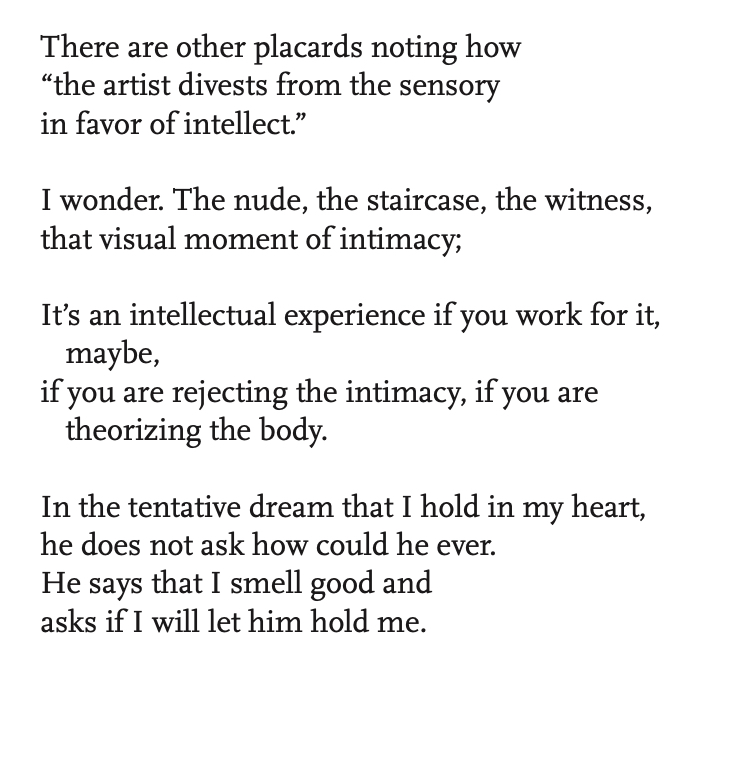 There are other placards noting how
“the artist divests from the sensory
in favor of intellect.”

I wonder. The nude, the staircase, the witness,
that visual moment of intimacy;

It’s an intellectual experience if you work for it,
maybe,
if you are rejecting the intimacy, if you are
theorizing the body.

In the tentative dream that I hold in my heart,
he does not ask how could he ever.
He says that I smell good and
asks if I will let him hold me.